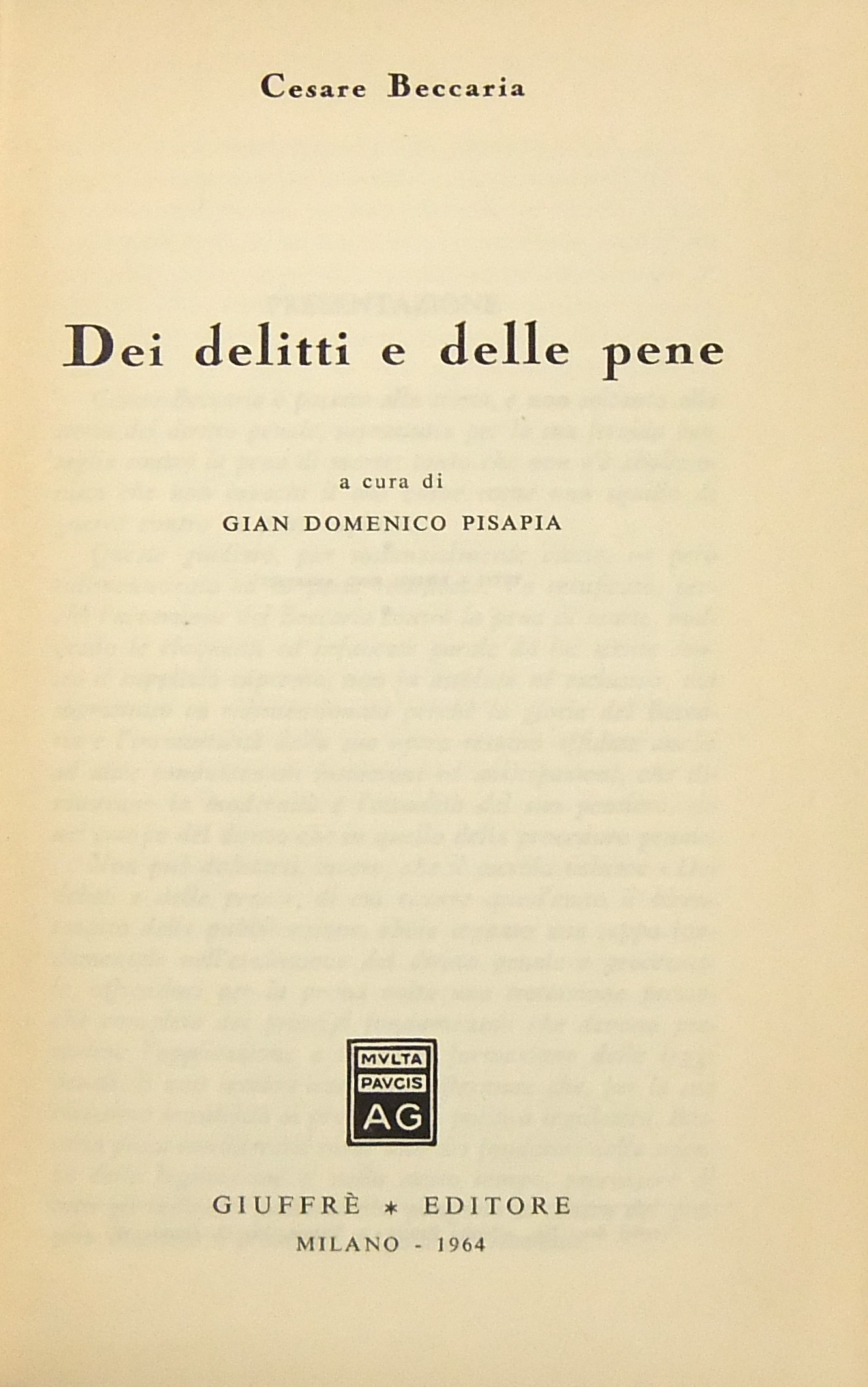 Cesare Beccaria

Dei delitti e delle pene

a cura di
GIAN DOMENICO PISAPIA

MVLTA
PAVCIS
AG

GIUFFRÈ * EDITORE
MILANO - 1964